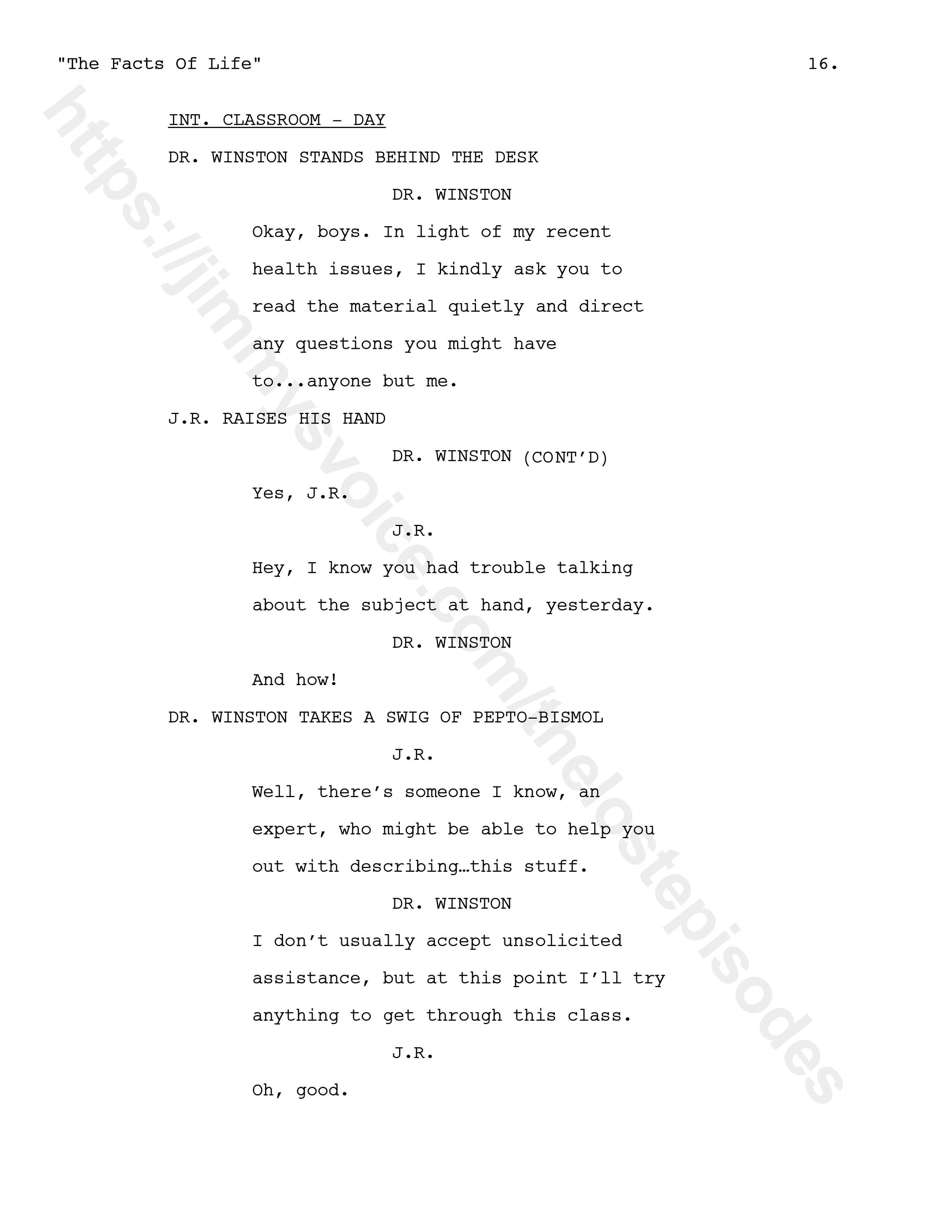 "The Facts Of Life" 16.

INT. CLASSROOM - DAY

DR. WINSTON STANDS BEHIND THE DESK

DR. WINSTON

Okay, boys. In light of my recent health issues, I kindly ask you to read the material quietly and direct any questions you might have to...anyone but me.

J.R. RAISES HIS HAND

DR. WINSTON (CONT'D)

Yes, J.R.

J.R.

Hey, I know you had trouble talking about the subject at hand, yesterday.

DR. WINSTON

And how!

DR. WINSTON TAKES A SWIG OF PEPTO-BISMOL

J.R.

Well, there's someone I know, an expert, who might be able to help you out with describing…this stuff.

DR. WINSTON

I don't usually accept unsolicited assistance, but at this point I'll try anything to get through this class.

J.R.

Oh, good.

https://jimmysvoice.com/thelostepisodes